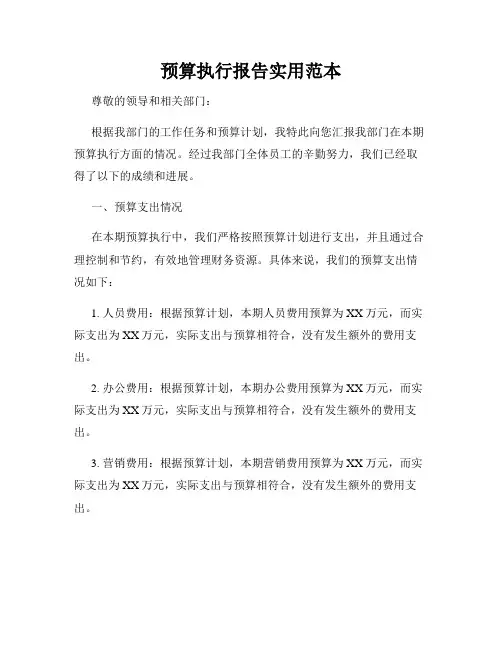 预算执行报告实用范本

尊敬的领导和相关部门：

根据我部门的工作任务和预算计划，我特此向您汇报我部门在本期预算执行方面的情况。经过我部门全体员工的辛勤努力，我们已经取得了以下的成绩和进展。

一、预算支出情况

在本期预算执行中，我们严格按照预算计划进行支出，并且通过合理控制和节约，有效地管理财务资源。具体来说，我们的预算支出情况如下：

1. 人员费用：根据预算计划，本期人员费用预算为XX万元，而实际支出为XX万元，实际支出与预算相符合，没有发生额外的费用支出。

2. 办公费用：根据预算计划，本期办公费用预算为XX万元，而实际支出为XX万元，实际支出与预算相符合，没有发生额外的费用支出。

3. 营销费用：根据预算计划，本期营销费用预算为XX万元，而实际支出为XX万元，实际支出与预算相符合，没有发生额外的费用支出。